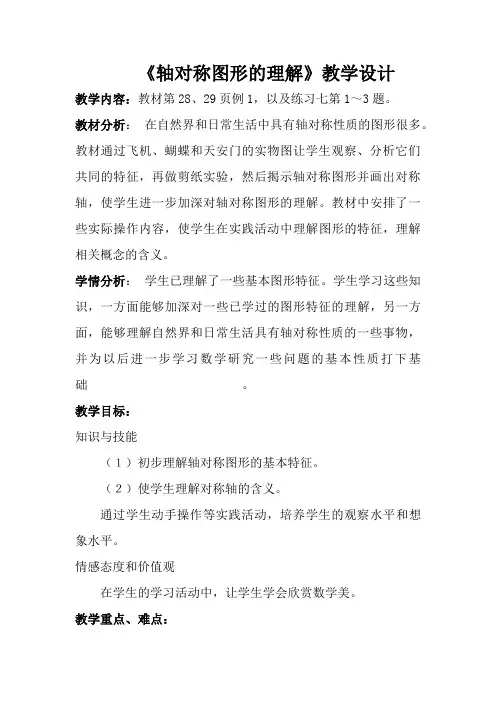 《轴对称图形的理解》教学设计

教学内容：教材第 28、29 页例 1，以及练习七第 1～3 题。

教材分析： 在自然界和日常生活中具有轴对称性质的图形很多。教材通过飞机、蝴蝶和天安门的实物图让学生观察、分析它们共同的特征，再做剪纸实验，然后揭示轴对称图形并画出对称轴，使学生进一步加深对轴对称图形的理解。教材中安排了一些实际操作内容，使学生在实践活动中理解图形的特征，理解相关概念的含义。

学情分析： 学生已理解了一些基本图形特征。学生学习这些知识，一方面能够加深对一些已学过的图形特征的理解，另一方面，能够理解自然界和日常生活具有轴对称性质的一些事物，并为以后进一步学习数学研究一些问题的基本性质打下基础 。

教学目标：

知识与技能

（1）初步理解轴对称图形的基本特征。

（2）使学生理解对称轴的含义。

通过学生动手操作等实践活动，培养学生的观察水平和想象水平。

情感态度和价值观

在学生的学习活动中，让学生学会欣赏数学美。

教学重点、难点：